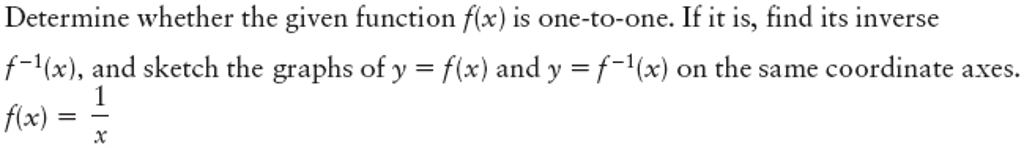 Determine whether the given function $f(x)$ is one-to-one. If it is, find its inverse $f^{-1}(x)$, and sketch the graphs of $y = f(x)$ and $y = f^{-1}(x)$ on the same coordinate axes.

$f(x) = \frac{1}{x}$